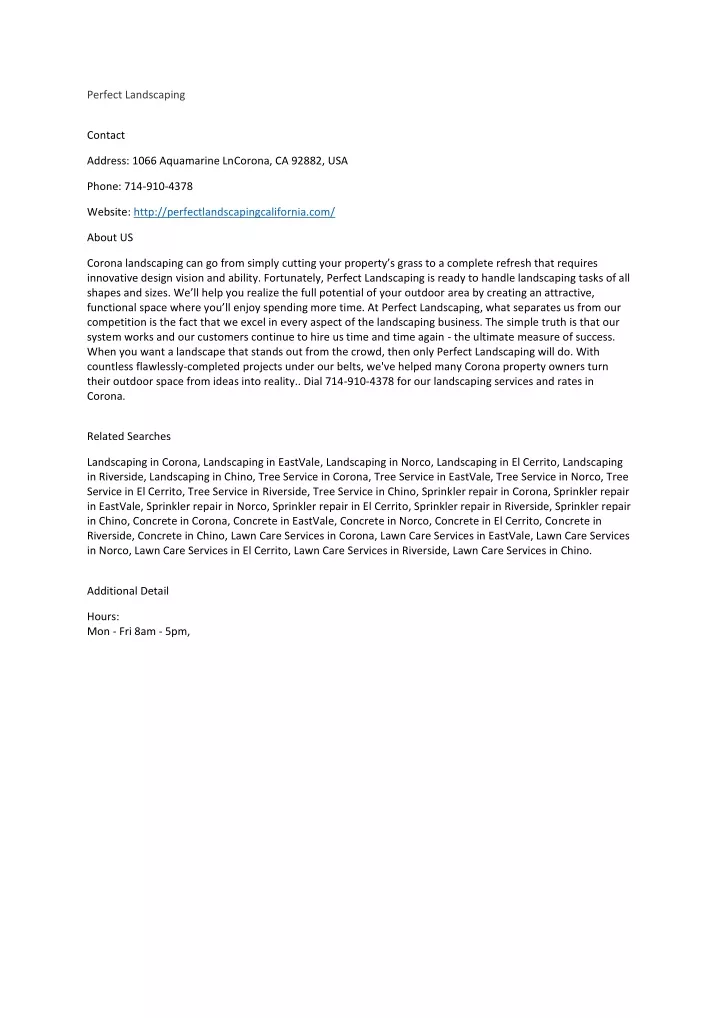 Perfect Landscaping

Contact

Address: 1066 Aquamarine LnCorona, CA 92882, USA

Phone: 714-910-4378

Website: http://perfectlandscapingcalifornia.com/

About US

Corona landscaping can go from simply cutting your property's grass to a complete refresh that requires innovative design vision and ability. Fortunately, Perfect Landscaping is ready to handle landscaping tasks of all shapes and sizes. We'll help you realize the full potential of your outdoor area by creating an attractive, functional space where you'll enjoy spending more time. At Perfect Landscaping, what separates us from our competition is the fact that we excel in every aspect of the landscaping business. The simple truth is that our system works and our customers continue to hire us time and time again - the ultimate measure of success. When you want a landscape that stands out from the crowd, then only Perfect Landscaping will do. With countless flawlessly-completed projects under our belts, we've helped many Corona property owners turn their outdoor space from ideas into reality.. Dial 714-910-4378 for our landscaping services and rates in Corona.

Related Searches

Landscaping in Corona, Landscaping in EastVale, Landscaping in Norco, Landscaping in El Cerrito, Landscaping in Riverside, Landscaping in Chino, Tree Service in Corona, Tree Service in EastVale, Tree Service in Norco, Tree Service in El Cerrito, Tree Service in Riverside, Tree Service in Chino, Sprinkler repair in Corona, Sprinkler repair in EastVale, Sprinkler repair in Norco, Sprinkler repair in El Cerrito, Sprinkler repair in Riverside, Sprinkler repair in Chino, Concrete in Corona, Concrete in EastVale, Concrete in Norco, Concrete in El Cerrito, Concrete in Riverside, Concrete in Chino, Lawn Care Services in Corona, Lawn Care Services in EastVale, Lawn Care Services in Norco, Lawn Care Services in El Cerrito, Lawn Care Services in Riverside, Lawn Care Services in Chino.

Additional Detail

Hours:
Mon - Fri 8am - 5pm,